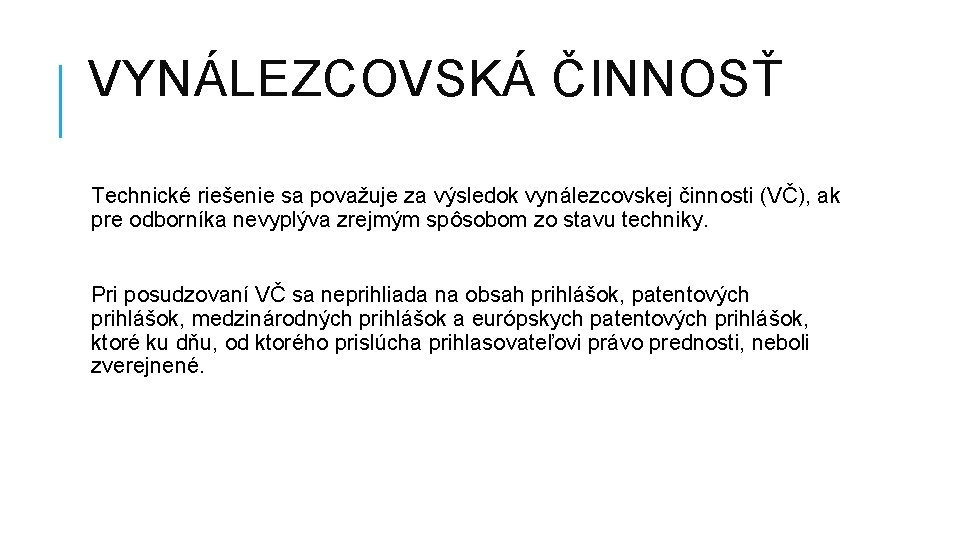 VYNÁLEZCOVSKÁ ČINNOSŤ

Technické riešenie sa považuje za výsledok vynálezcovskej činnosti (VČ), ak pre odborníka nevyplýva zrejmým spôsobom zo stavu techniky.

Pri posudzovaní VČ sa neprihliada na obsah prihlášok, patentových prihlášok, medzinárodných prihlášok a európskych patentových prihlášok, ktoré ku dňu, od ktorého prislúcha prihlasovateľovi právo prednosti, neboli zverejnené.